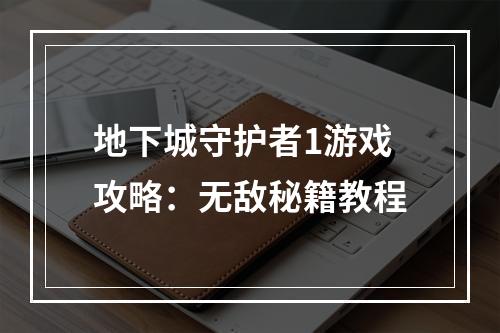 地下城守护者1游戏攻略：无敌秘籍教程